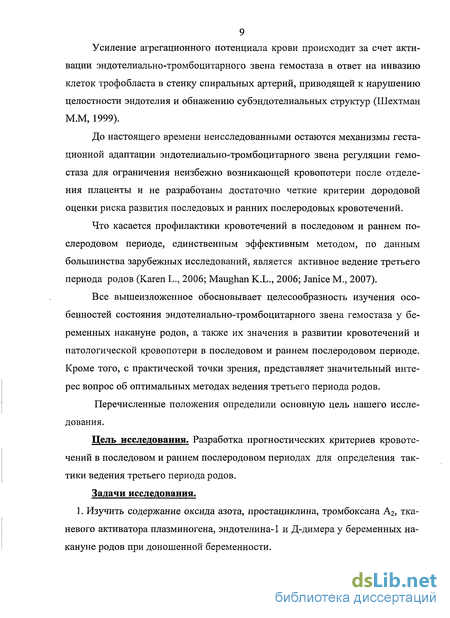 9

Усиление агрегационного потенциала крови происходит за счет активации эндотелиально-тромбоцитарного звена гемостаза в ответ на инвазию клеток трофобласта в стенку спиральных артерий, приводящей к нарушению целостности эндотелия и обнажению субэндотелиальных структур (Шехтман М.М, 1999).

До настоящего времени неисследованными остаются механизмы гестационной адаптации эндотелиально-тромбоцитарного звена регуляции гемостаза для ограничения неизбежно возникающей кровопотери после отделения плаценты и не разработаны достаточно четкие критерии дородовой оценки риска развития последовых и ранних послеродовых кровотечений.

Что касается профилактики кровотечений в последовом и раннем послеродовом периоде, единственным эффективным методом, по данным большинства зарубежных исследований, является активное ведение третьего периода родов (Karen L., 2006; Maughan K.L., 2006; Janice M., 2007).

Все вышеизложенное обосновывает целесообразность изучения особенностей состояния эндотелиально-тромбоцитарного звена гемостаза у беременных накануне родов, а также их значения в развитии кровотечений и патологической кровопотери в последовом и раннем послеродовом периоде. Кроме того, с практической точки зрения, представляет значительный интерес вопрос об оптимальных методах ведения третьего периода родов.

Перечисленные положения определили основную цель нашего исследования.

Цель исследования. Разработка прогностических критериев кровотечений в последовом и раннем послеродовом периодах для определения тактики ведения третьего периода родов.

Задачи исследования.

1. Изучить содержание оксида азота, простациклина, тромбоксана $A_2$, тканевого активатора плазминогена, эндотелина-1 и Д-димера у беременных накануне родов при доношенной беременности.

dsLib.net
библиотека диссертаций